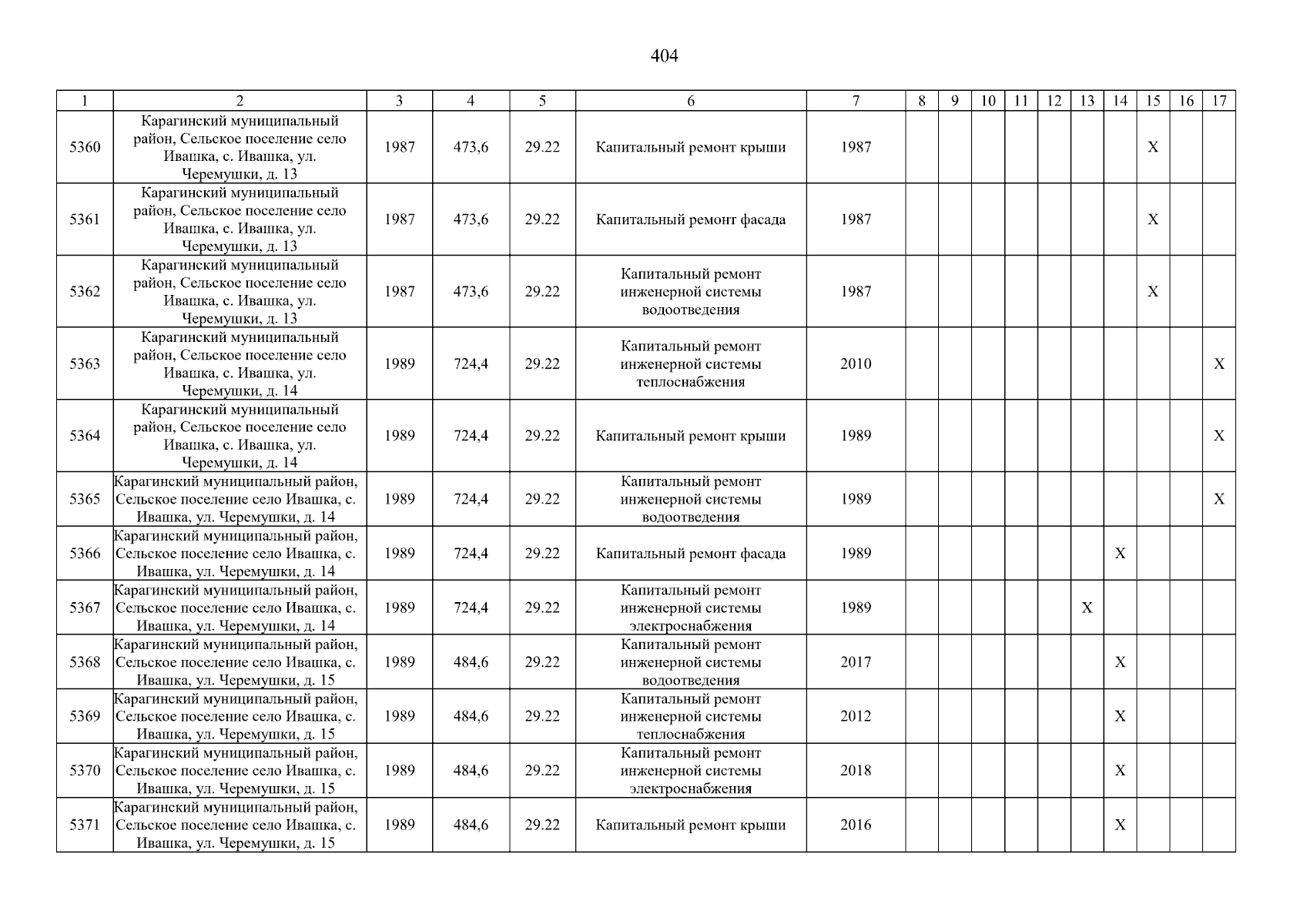 404

| 1 | 2 | 3 | 4 | 5 | 6 | 7 | 8 | 9 | 10 | 11 | 12 | 13 | 14 | 15 | 16 | 17 |
|---|---|---|---|---|---|---|---|---|---|---|---|---|---|---|---|---|
| 5360 | Карагинский муниципальный район, Сельское поселение село Ивашка, с. Ивашка, ул. Черемушки, д. 13 | 1987 | 473,6 | 29.22 | Капитальный ремонт крыши | 1987 | | | | | | | | X | | |
| 5361 | Карагинский муниципальный район, Сельское поселение село Ивашка, с. Ивашка, ул. Черемушки, д. 13 | 1987 | 473,6 | 29.22 | Капитальный ремонт фасада | 1987 | | | | | | | | X | | |
| 5362 | Карагинский муниципальный район, Сельское поселение село Ивашка, с. Ивашка, ул. Черемушки, д. 13 | 1987 | 473,6 | 29.22 | Капитальный ремонт инженерной системы водоотведения | 1987 | | | | | | | | X | | |
| 5363 | Карагинский муниципальный район, Сельское поселение село Ивашка, с. Ивашка, ул. Черемушки, д. 14 | 1989 | 724,4 | 29.22 | Капитальный ремонт инженерной системы теплоснабжения | 2010 | | | | | | | | | | X |
| 5364 | Карагинский муниципальный район, Сельское поселение село Ивашка, с. Ивашка, ул. Черемушки, д. 14 | 1989 | 724,4 | 29.22 | Капитальный ремонт крыши | 1989 | | | | | | | | | | X |
| 5365 | Карагинский муниципальный район, Сельское поселение село Ивашка, с. Ивашка, ул. Черемушки, д. 14 | 1989 | 724,4 | 29.22 | Капитальный ремонт инженерной системы водоотведения | 1989 | | | | | | | | | | X |
| 5366 | Карагинский муниципальный район, Сельское поселение село Ивашка, с. Ивашка, ул. Черемушки, д. 14 | 1989 | 724,4 | 29.22 | Капитальный ремонт фасада | 1989 | | | | | | | X | | | |
| 5367 | Карагинский муниципальный район, Сельское поселение село Ивашка, с. Ивашка, ул. Черемушки, д. 14 | 1989 | 724,4 | 29.22 | Капитальный ремонт инженерной системы электроснабжения | 1989 | | | | | | X | | | | |
| 5368 | Карагинский муниципальный район, Сельское поселение село Ивашка, с. Ивашка, ул. Черемушки, д. 15 | 1989 | 484,6 | 29.22 | Капитальный ремонт инженерной системы водоотведения | 2017 | | | | | | | X | | | |
| 5369 | Карагинский муниципальный район, Сельское поселение село Ивашка, с. Ивашка, ул. Черемушки, д. 15 | 1989 | 484,6 | 29.22 | Капитальный ремонт инженерной системы теплоснабжения | 2012 | | | | | | | X | | | |
| 5370 | Карагинский муниципальный район, Сельское поселение село Ивашка, с. Ивашка, ул. Черемушки, д. 15 | 1989 | 484,6 | 29.22 | Капитальный ремонт инженерной системы электроснабжения | 2018 | | | | | | | X | | | |
| 5371 | Карагинский муниципальный район, Сельское поселение село Ивашка, с. Ивашка, ул. Черемушки, д. 15 | 1989 | 484,6 | 29.22 | Капитальный ремонт крыши | 2016 | | | | | | | X | | | |